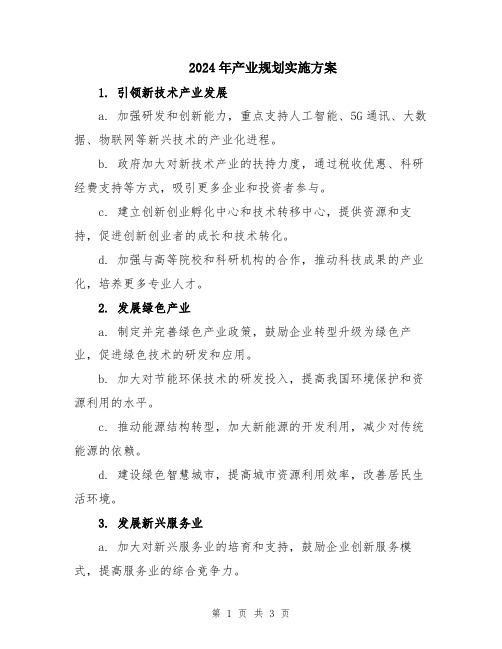 2024年产业规划实施方案

1. 引领新技术产业发展

a. 加强研发和创新能力，重点支持人工智能、5G通讯、大数据、物联网等新兴技术的产业化进程。

b. 政府加大对新技术产业的扶持力度，通过税收优惠、科研经费支持等方式，吸引更多企业和投资者参与。

c. 建立创新创业孵化中心和技术转移中心，提供资源和支持，促进创新创业者的成长和技术转化。

d. 加强与高等院校和科研机构的合作，推动科技成果的产业化，培养更多专业人才。

2. 发展绿色产业

a. 制定并完善绿色产业政策，鼓励企业转型升级为绿色产业，促进绿色技术的研发和应用。

b. 加大对节能环保技术的研发投入，提高我国环境保护和资源利用的水平。

c. 推动能源结构转型，加大新能源的开发利用，减少对传统能源的依赖。

d. 建设绿色智慧城市，提高城市资源利用效率，改善居民生活环境。

3. 发展新兴服务业

a. 加大对新兴服务业的培育和支持，鼓励企业创新服务模式，提高服务业的综合竞争力。

第 1 页 共 3 页